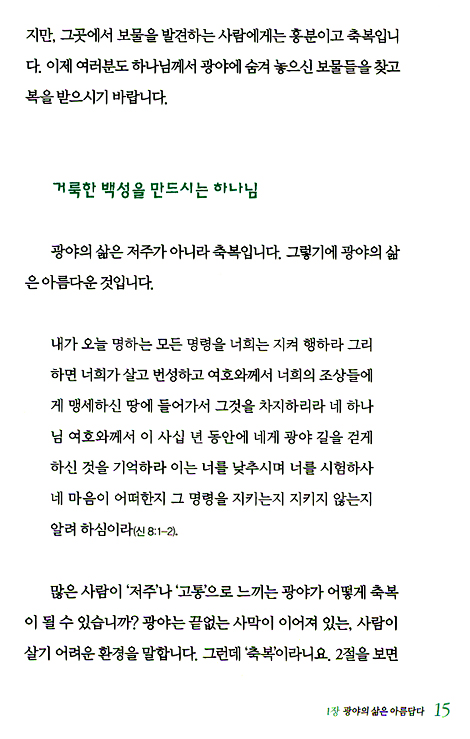 지만, 그곳에서 보물을 발견하는 사람에게는 흥분이고 축복입니다. 이제 여러분도 하나님께서 광야에 숨겨 놓으신 보물들을 찾고 복을 받으시기 바랍니다.

거룩한 백성을 만드시는 하나님

광야의 삶은 저주가 아니라 축복입니다. 그렇기에 광야의 삶은 아름다운 것입니다.

내가 오늘 명하는 모든 명령을 너희는 지켜 행하라 그리하면 너희가 살고 번성하고 여호와께서 너희의 조상들에게 맹세하신 땅에 들어가서 그것을 차지하리라 네 하나님 여호와께서 이 사십 년 동안에 네게 광야 길을 걷게 하신 것을 기억하라 이는 너를 낮추시며 너를 시험하사 네 마음이 어떠한지 그 명령을 지키는지 지키지 않는지 알려 하심이라(신 8:1-2).

많은 사람이 '저주'나 '고통'으로 느끼는 광야가 어떻게 축복이 될 수 있습니까? 광야는 끝없는 사막이 이어져 있는, 사람이 살기 어려운 환경을 말합니다. 그런데 '축복'이라니요. 2절을 보면

1장 광야의 삶은 아름답다 15